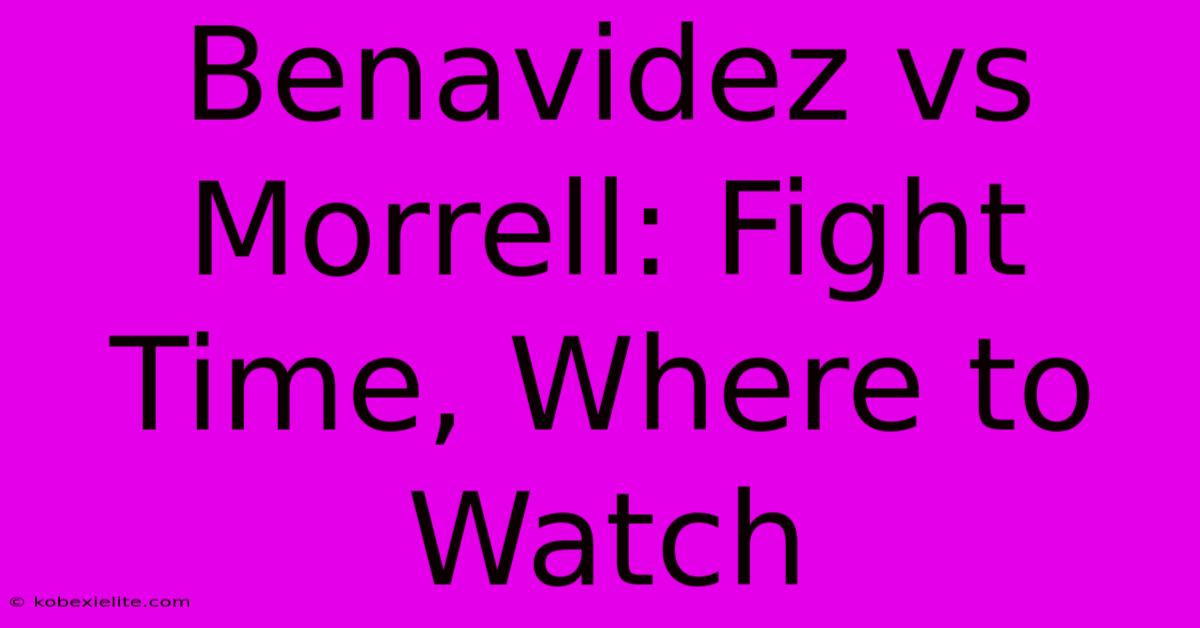 Benavidez vs Morrell: Fight Time, Where to Watch

© kobexielite.com